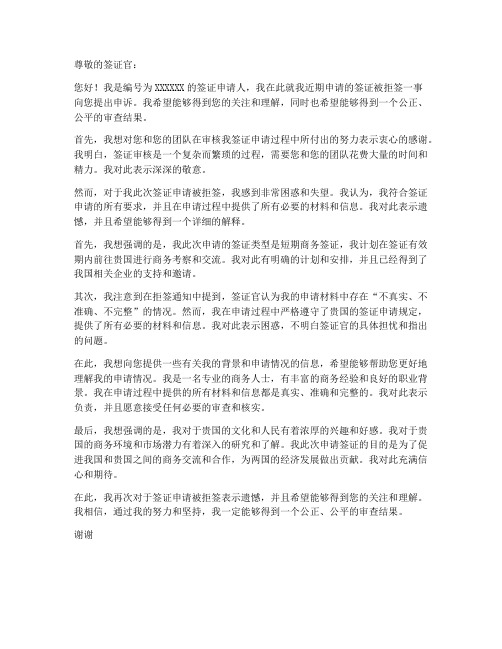 尊敬的签证官：

您好！我是编号为 XXXXXX 的签证申请人，我在此就我近期申请的签证被拒签一事向您提出申诉。我希望能够得到您的关注和理解，同时也希望能够得到一个公正、公平的审查结果。

首先，我想对您和您的团队在审核我签证申请过程中所付出的努力表示衷心的感谢。我明白，签证审核是一个复杂而繁琐的过程，需要您和您的团队花费大量的时间和精力。我对此表示深深的敬意。

然而，对于我此次签证申请被拒签，我感到非常困惑和失望。我认为，我符合签证申请的所有要求，并且在申请过程中提供了所有必要的材料和信息。我对此表示遗憾，并且希望能够得到一个详细的解释。

首先，我想强调的是，我此次申请的签证类型是短期商务签证，我计划在签证有效期内前往贵国进行商务考察和交流。我对此有明确的计划和安排，并且已经得到了我国相关企业的支持和邀请。

其次，我注意到在拒签通知中提到，签证官认为我的申请材料中存在“不真实、不准确、不完整”的情况。然而，我在申请过程中严格遵守了贵国的签证申请规定，提供了所有必要的材料和信息。我对此表示困惑，不明白签证官的具体担忧和指出的问题。

在此，我想向您提供一些有关我的背景和申请情况的信息，希望能够帮助您更好地理解我的申请情况。我是一名专业的商务人士，有丰富的商务经验和良好的职业背景。我在申请过程中提供的所有材料和信息都是真实、准确和完整的。我对此表示负责，并且愿意接受任何必要的审查和核实。

最后，我想强调的是，我对于贵国的文化和人民有着浓厚的兴趣和好感。我对于贵国的商务环境和市场潜力有着深入的研究和了解。我此次申请签证的目的是为了促进我国和贵国之间的商务交流和合作，为两国的经济发展做出贡献。我对此充满信心和期待。

在此，我再次对于签证申请被拒签表示遗憾，并且希望能够得到您的关注和理解。我相信，通过我的努力和坚持，我一定能够得到一个公正、公平的审查结果。

谢谢